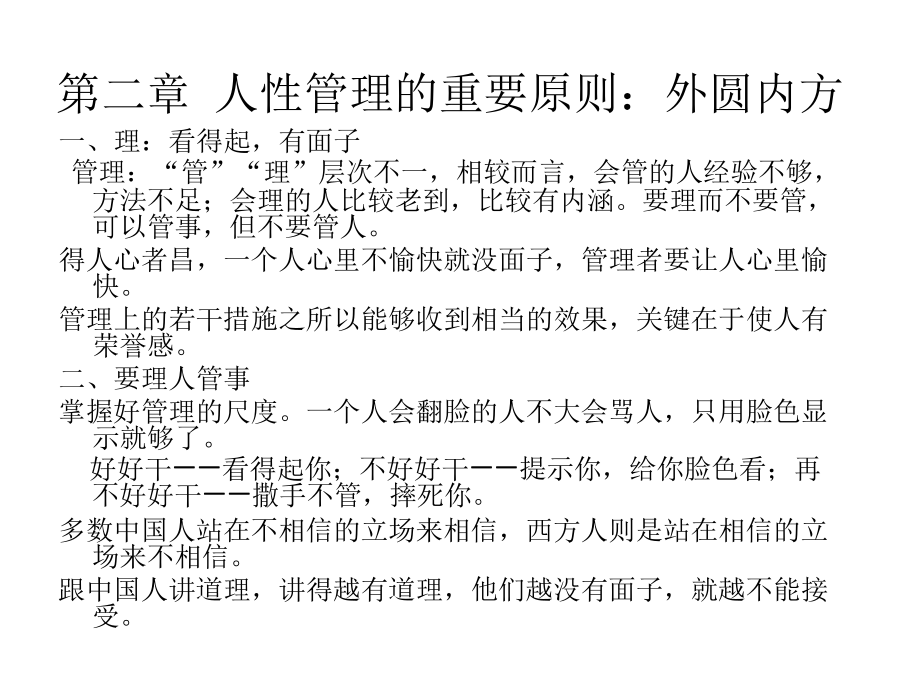 第二章 人性管理的重要原则：外圆内方

一、理：看得起，有面子

管理：“管”“理”层次不一，相较而言，会管的人经验不够，方法不足；会理的人比较老到，比较有内涵。要理而不要管，可以管事，但不要管人。

得人心者昌，一个人心里不愉快就没面子，管理者要让人心里愉快。

管理上的若干措施之所以能够收到相当的效果，关键在于使人有荣誉感。

二、要理人管事

掌握好管理的尺度。一个人会翻脸的人不大会骂人，只用脸色显示就够了。

好好干——看得起你；不好好干——提示你，给你脸色看；再不好好干——撒手不管，摔死你。

多数中国人站在不相信的立场来相信，西方人则是站在相信的立场来不相信。

跟中国人讲道理，讲得越有道理，他们越没有面子，就越不能接受。